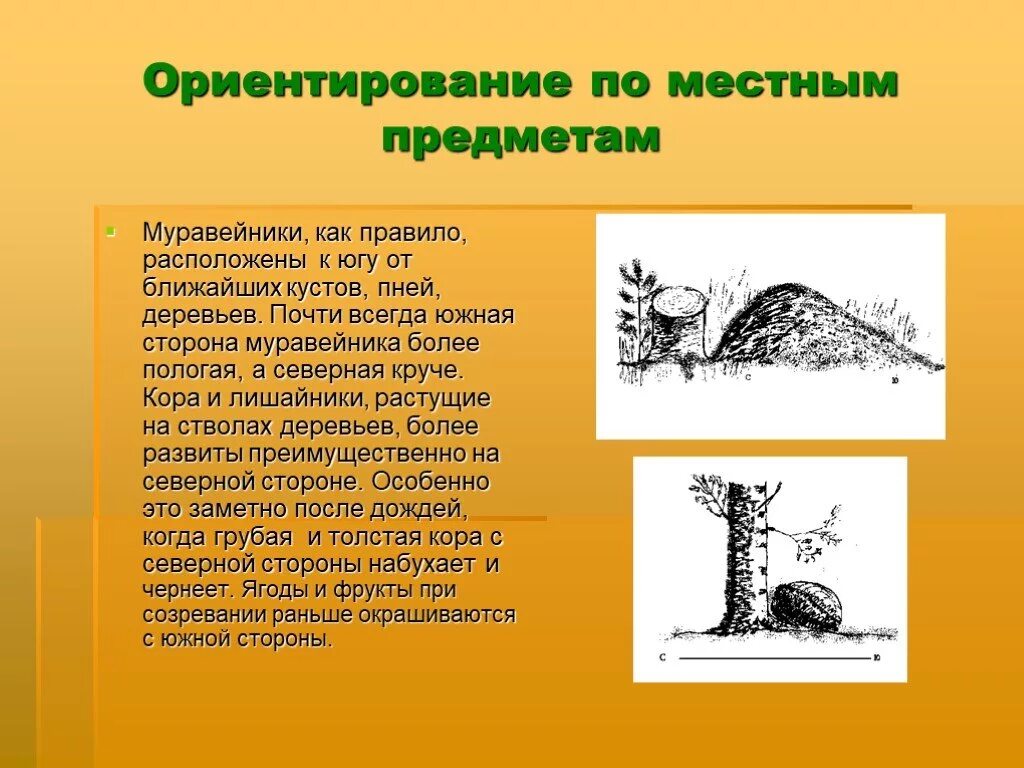 Ориентирование по местным предметам

Муравейники, как правило, расположены к югу от ближайших кустов, пней, деревьев. Почти всегда южная сторона муравейника более пологая, а северная круче. Кора и лишайники, растущие на стволах деревьев, более развиты преимущественно на северной стороне. Особенно это заметно после дождей, когда грубая и толстая кора с северной стороны набухает и чернеет. Ягоды и фрукты при созревании раньше окрашиваются с южной стороны.

С

Ю

С

Ю